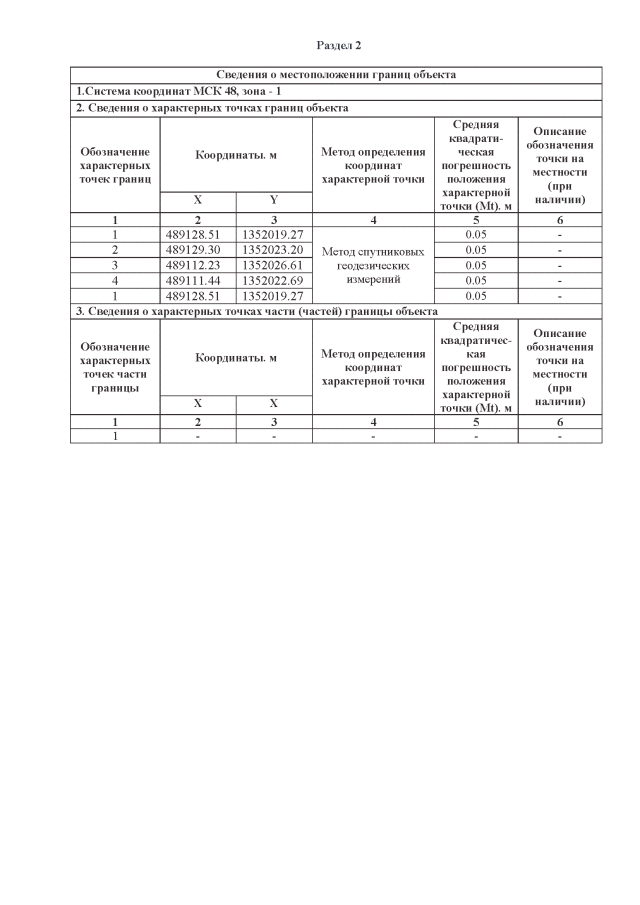 Раздел 2

| Сведения о местоположении границ объекта | | | | | |
|---|---|---|---|---|---|
| 1.Система координат МСК 48, зона - 1 | | | | | |
| 2. Сведения о характерных точках границ объекта | | | | | |
| Обозначение характерных точек границ | Координаты. м | | Метод определения координат характерной точки | Средняя квадратическая погрешность положения характерной точки (Mt). м | Описание обозначения точки на местности (при наличии) |
| | X | Y | | | |
| 1 | 2 | 3 | 4 | 5 | 6 |
| 1 | 489128.51 | 1352019.27 | Метод спутниковых геодезических измерений | 0.05 | - |
| 2 | 489129.30 | 1352023.20 | | 0.05 | - |
| 3 | 489112.23 | 1352026.61 | | 0.05 | - |
| 4 | 489111.44 | 1352022.69 | | 0.05 | - |
| 1 | 489128.51 | 1352019.27 | | 0.05 | - |
| 3. Сведения о характерных точках части (частей) границы объекта | | | | | |
| Обозначение характерных точек части границы | Координаты. м | | Метод определения координат характерной точки | Средняя квадратическая погрешность положения характерной точки (Mt). м | Описание обозначения точки на местности (при наличии) |
| | X | X | | | |
| 1 | 2 | 3 | 4 | 5 | 6 |
| 1 | - | - | - | - | - |